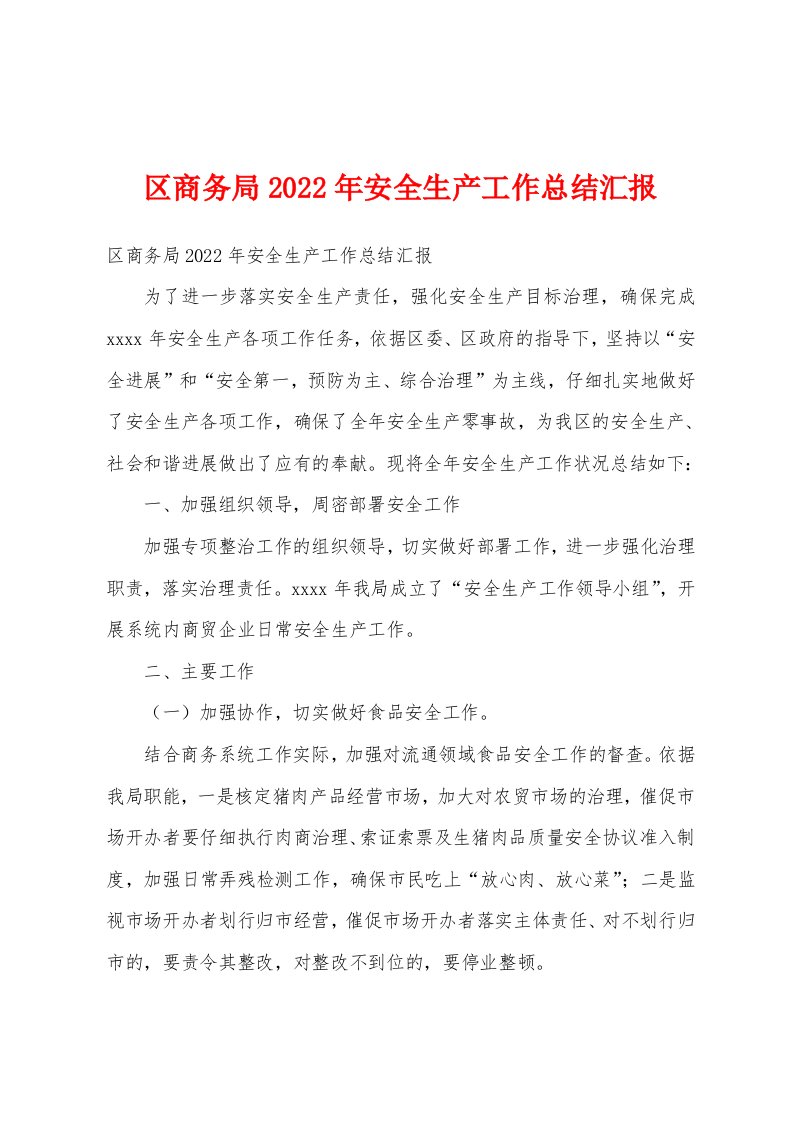 区商务局2022年安全生产工作总结汇报

区商务局2022年安全生产工作总结汇报

为了进一步落实安全生产责任，强化安全生产目标治理，确保完成xxxx年安全生产各项工作任务，依据区委、区政府的指导下，坚持以“安全进展”和“安全第一，预防为主、综合治理”为主线，仔细扎实地做好了安全生产各项工作，确保了全年安全生产零事故，为我区的安全生产、社会和谐进展做出了应有的奉献。现将全年安全生产工作状况总结如下：

一、加强组织领导，周密部署安全工作

加强专项整治工作的组织领导，切实做好部署工作，进一步强化治理职责，落实治理责任。xxxx年我局成立了“安全生产工作领导小组”，开展系统内商贸企业日常安全生产工作。

二、主要工作

（一）加强协作，切实做好食品安全工作。

结合商务系统工作实际，加强对流通领域食品安全工作的督查。依据我局职能，一是核定猪肉产品经营市场，加大对农贸市场的治理，催促市场开办者要仔细执行肉商治理、索证索票及生猪肉品质量安全协议准入制度，加强日常弄残检测工作，确保市民吃上“放心肉、放心菜”；二是监视市场开办者划行归市经营，催促市场开办者落实主体责任、对不划行归市的，要责令其整改，对整改不到位的，要停业整顿。